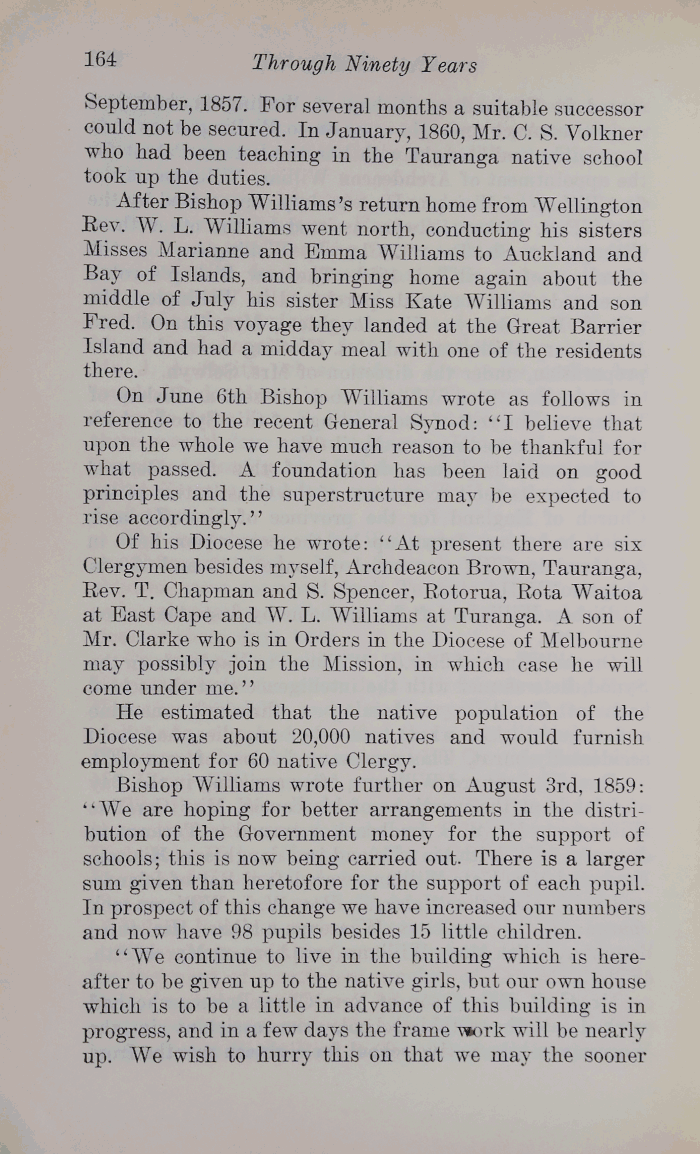 164 Through Ninety Years

September, 1857. For several months a suitable successor could not be secured. In January, 1860, Mr. C. S. Volkner who had been teaching in the Tauranga native school took up the duties.

After Bishop Williams's return home from Wellington Rev. W. L. Williams went north, conducting his sisters Misses Marianne and Emma Williams to Auckland and Bay of Islands, and bringing home again about the middle of July his sister Miss Kate Williams and son Fred. On this voyage they landed at the Great Barrier Island and had a midday meal with one of the residents there.

On June 6th Bishop Williams wrote as follows in reference to the recent General Synod: "I believe that upon the whole we have much reason to be thankful for what passed. A foundation has been laid on good principles and the superstructure may be expected to rise accordingly."

Of his Diocese he wrote: "At present there are six Clergymen besides myself, Archdeacon Brown, Tauranga, Rev. T. Chapman and S. Spencer, Rotorua, Rota Waitoa at East Cape and W. L. Williams at Turanga. A son of Mr. Clarke who is in Orders in the Diocese of Melbourne may possibly join the Mission, in which case he will come under me."

He estimated that the native population of the Diocese was about 20,000 natives and would furnish employment for 60 native Clergy.

Bishop Williams wrote further on August 3rd, 1859: "We are hoping for better arrangements in the distribution of the Government money for the support of schools; this is now being carried out. There is a larger sum given than heretofore for the support of each pupil. In prospect of this change we have increased our numbers and now have 98 pupils besides 15 little children.

"We continue to live in the building which is hereafter to be given up to the native girls, but our own house which is to be a little in advance of this building is in progress, and in a few days the frame work will be nearly up. We wish to hurry this on that we may the sooner